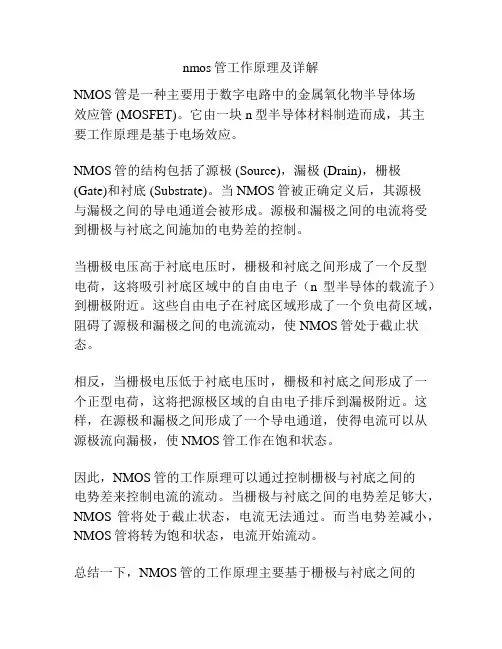 nmos 管工作原理及详解

NMOS 管是一种主要用于数字电路中的金属氧化物半导体场效应管 (MOSFET)。它由一块 n 型半导体材料制造而成，其主要工作原理是基于电场效应。

NMOS 管的结构包括了源极 (Source)，漏极 (Drain)，栅极 (Gate)和衬底 (Substrate)。当 NMOS 管被正确定义后，其源极与漏极之间的导电通道会被形成。源极和漏极之间的电流将受到栅极与衬底之间施加的电势差的控制。

当栅极电压高于衬底电压时，栅极和衬底之间形成了一个反型电荷，这将吸引衬底区域中的自由电子（n 型半导体的载流子）到栅极附近。这些自由电子在衬底区域形成了一个负电荷区域，阻碍了源极和漏极之间的电流流动，使 NMOS 管处于截止状态。

相反，当栅极电压低于衬底电压时，栅极和衬底之间形成了一个正型电荷，这将把源极区域的自由电子排斥到漏极附近。这样，在源极和漏极之间形成了一个导电通道，使得电流可以从源极流向漏极，使 NMOS 管工作在饱和状态。

因此，NMOS 管的工作原理可以通过控制栅极与衬底之间的电势差来控制电流的流动。当栅极与衬底之间的电势差足够大，NMOS 管将处于截止状态，电流无法通过。而当电势差减小，NMOS 管将转为饱和状态，电流开始流动。

总结一下，NMOS 管的工作原理主要基于栅极与衬底之间的